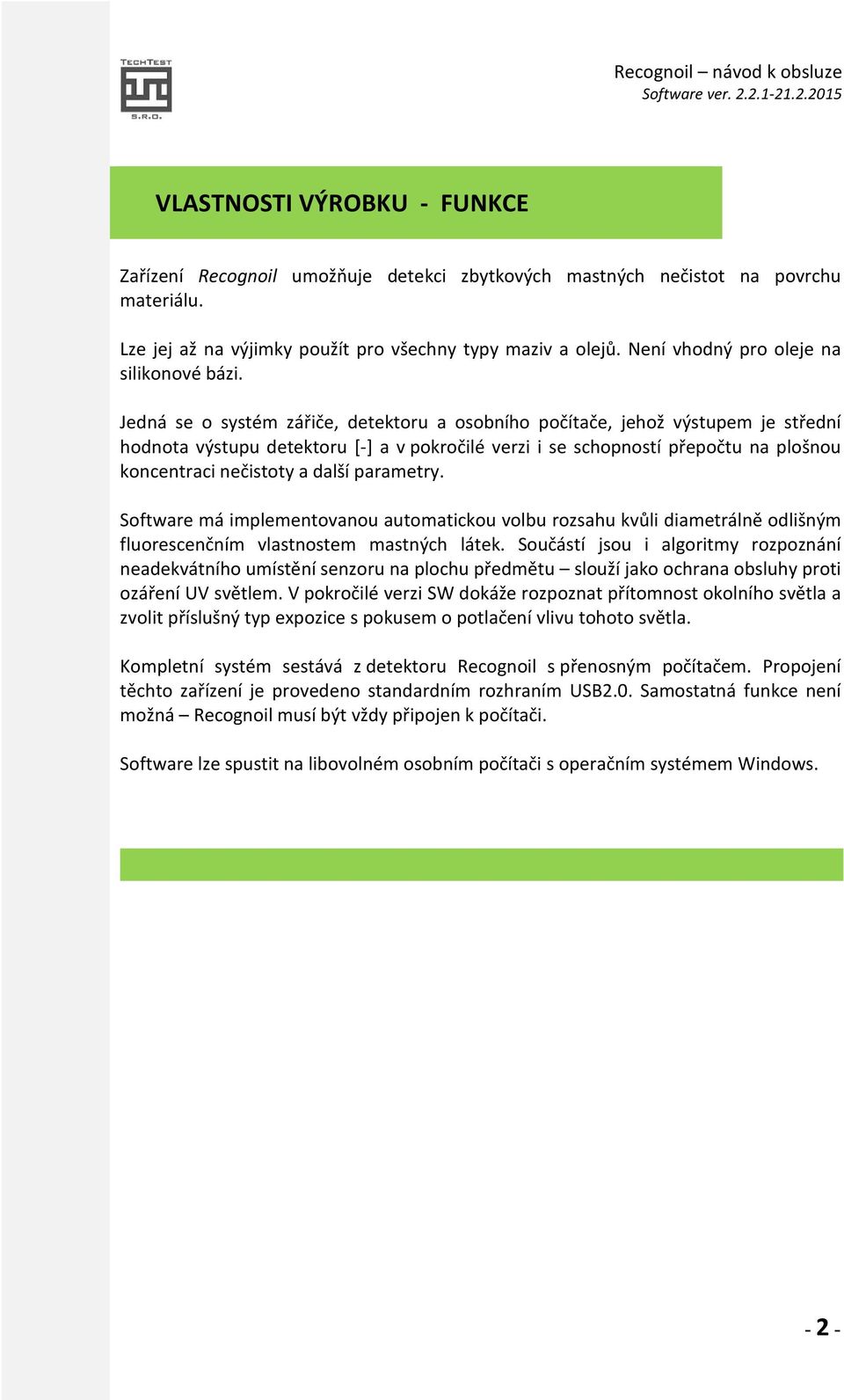 TECHTEST
S.R.O.

Recognoil – návod k obsluze
Software ver. 2.2.1-21.2.2015

VLASTNOSTI VÝROBKU - FUNKCE

Zařízení Recognoil umožňuje detekci zbytkových mastných nečistot na povrchu materiálu.

Lze jej až na výjimky použít pro všechny typy maziv a olejů. Není vhodný pro oleje na silikonové bázi.

Jedná se o systém zářiče, detektoru a osobního počítače, jehož výstupem je střední hodnota výstupu detektoru [-] a v pokročilé verzi i se schopností přepočtu na plošnou koncentraci nečistoty a další parametry.

Software má implementovanou automatickou volbu rozsahu kvůli diametrálně odlišným fluorescenčním vlastnostem mastných látek. Součástí jsou i algoritmy rozpoznání neadekvátního umístění senzoru na plochu předmětu – slouží jako ochrana obsluhy proti ozáření UV světlem. V pokročilé verzi SW dokáže rozpoznat přítomnost okolního světla a zvolit příslušný typ expozice s pokusem o potlačení vlivu tohoto světla.

Kompletní systém sestává z detektoru Recognoil s přenosným počítačem. Propojení těchto zařízení je provedeno standardním rozhraním USB2.0. Samostatná funkce není možná – Recognoil musí být vždy připojen k počítači.

Software lze spustit na libovolném osobním počítači s operačním systémem Windows.

- 2 -